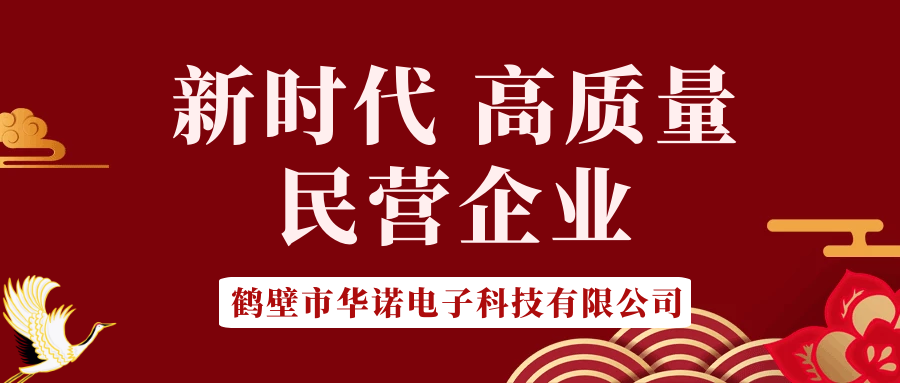 新时代 高质量
民营企业

鹤壁市华诺电子科技有限公司